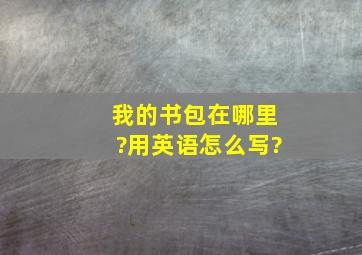 我的书包在哪里?用英语怎么写?